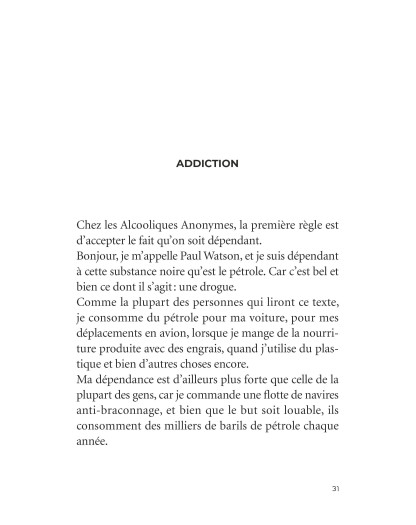 ADDICTION

Chez les Alcooliques Anonymes, la première règle est d'accepter le fait qu'on soit dépendant.
Bonjour, je m'appelle Paul Watson, et je suis dépendant à cette substance noire qu'est le pétrole. Car c'est bel et bien ce dont il s'agit : une drogue.
Comme la plupart des personnes qui liront ce texte, je consomme du pétrole pour ma voiture, pour mes déplacements en avion, lorsque je mange de la nourriture produite avec des engrais, quand j'utilise du plastique et bien d'autres choses encore.
Ma dépendance est d'ailleurs plus forte que celle de la plupart des gens, car je commande une flotte de navires anti-braconnage, et bien que le but soit louable, ils consomment des milliers de barils de pétrole chaque année.

31